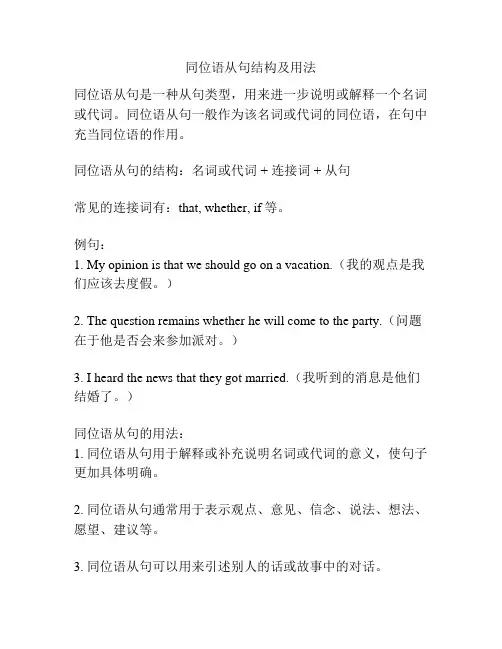 同位语从句结构及用法

同位语从句是一种从句类型，用来进一步说明或解释一个名词或代词。同位语从句一般作为该名词或代词的同位语，在句中充当同位语的作用。

同位语从句的结构：名词或代词 + 连接词 + 从句

常见的连接词有：that, whether, if 等。

例句：
1. My opinion is that we should go on a vacation.（我的观点是我们应该去度假。）

2. The question remains whether he will come to the party.（问题在于他是否会来参加派对。）

3. I heard the news that they got married.（我听到的消息是他们结婚了。）

同位语从句的用法：
1. 同位语从句用于解释或补充说明名词或代词的意义，使句子更加具体明确。

2. 同位语从句通常用于表示观点、意见、信念、说法、想法、愿望、建议等。

3. 同位语从句可以用来引述别人的话或故事中的对话。